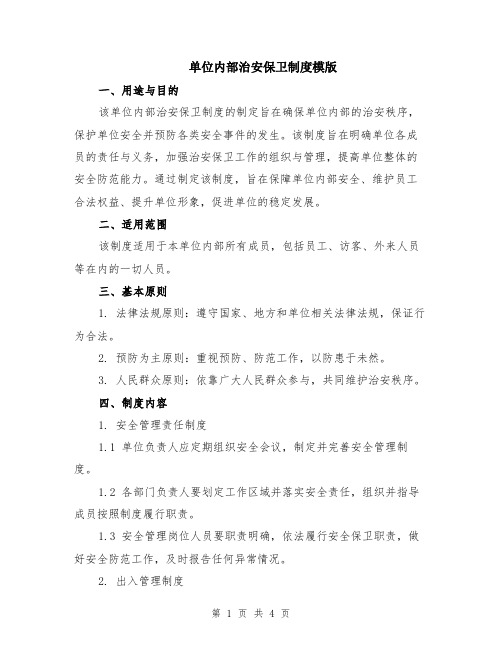 单位内部治安保卫制度模版

一、用途与目的

该单位内部治安保卫制度的制定旨在确保单位内部的治安秩序，保护单位安全并预防各类安全事件的发生。该制度旨在明确单位各成员的责任与义务，加强治安保卫工作的组织与管理，提高单位整体的安全防范能力。通过制定该制度，旨在保障单位内部安全、维护员工合法权益、提升单位形象，促进单位的稳定发展。

二、适用范围

该制度适用于本单位内部所有成员，包括员工、访客、外来人员等在内的一切人员。

三、基本原则

1. 法律法规原则：遵守国家、地方和单位相关法律法规，保证行为合法。

2. 预防为主原则：重视预防、防范工作，以防患于未然。

3. 人民群众原则：依靠广大人民群众参与，共同维护治安秩序。

四、制度内容

1. 安全管理责任制度

1.1 单位负责人应定期组织安全会议，制定并完善安全管理制度。

1.2 各部门负责人要划定工作区域并落实安全责任，组织并指导成员按照制度履行职责。

1.3 安全管理岗位人员要职责明确，依法履行安全保卫职责，做好安全防范工作，及时报告任何异常情况。

2. 出入管理制度

第 1 页 共 4 页